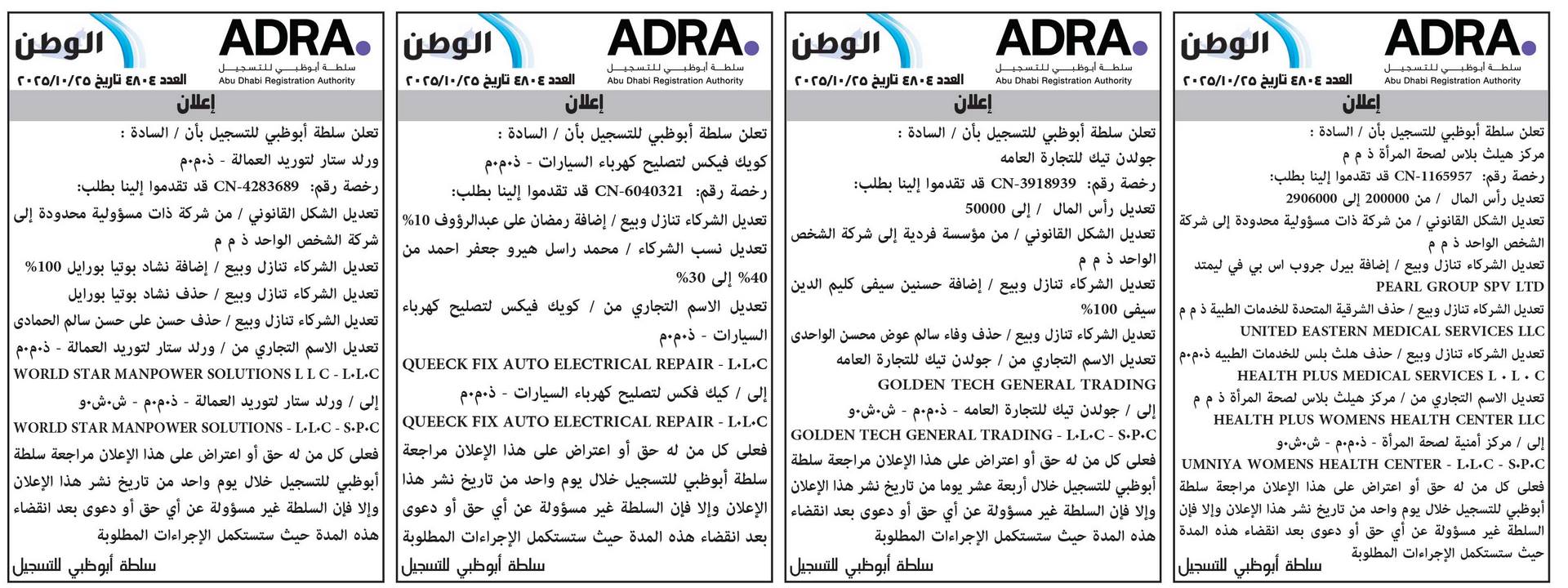 ADRA.
سلطة أبوظبي للتسجيل
Abu Dhabi Registration Authority
الوطن
العدد ٤٨٠٤ تاريخ ٢٠٢٥/١٠/٢٥

إعلان

تعلن سلطة أبوظبي للتسجيل بأن / السادة :
مركز هيلث بلاس لصحة المرأة ذ م م
رخصة رقم: CN-1165957 قد تقدموا إلينا بطلب:
تعديل رأس المال / من 200000 إلى 2906000
تعديل الشكل القانوني / من شركة ذات مسؤولية محدودة إلى شركة الشخص الواحد ذ م م
تعديل الشركاء تنازل وبيع / إضافة بيرل جروب اس بي في ليمتد PEARL GROUP SPV LTD
تعديل الشركاء تنازل وبيع / حذف الشرقية المتحدة للخدمات الطبية ذ م م UNITED EASTERN MEDICAL SERVICES LLC
تعديل الشركاء تنازل وبيع / حذف هلث بلس للخدمات الطبيه ذ.م.م HEALTH PLUS MEDICAL SERVICES L . L . C
تعديل الاسم التجاري من / مركز هيلث بلاس لصحة المرأة ذ م م HEALTH PLUS WOMENS HEALTH CENTER LLC
إلى / مركز أمنية لصحة المرأة - ذ.م.م - ش.ش.و UMNIYA WOMENS HEALTH CENTER - L.L.C - S.P.C
فعلى كل من له حق أو اعتراض على هذا الإعلان مراجعة سلطة أبوظبي للتسجيل خلال يوم واحد من تاريخ نشر هذا الإعلان وإلا فإن السلطة غير مسؤولة عن أي حق أو دعوى بعد انقضاء هذه المدة حيث ستستكمل الإجراءات المطلوبة
سلطة أبوظبي للتسجيل

ADRA.
سلطة أبوظبي للتسجيل
Abu Dhabi Registration Authority
الوطن
العدد ٤٨٠٤ تاريخ ٢٠٢٥/١٠/٢٥

إعلان

تعلن سلطة أبوظبي للتسجيل بأن / السادة :
جولدن تيك للتجارة العامه
رخصة رقم: CN-3918939 قد تقدموا إلينا بطلب:
تعديل رأس المال / إلى 50000
تعديل الشكل القانوني / من مؤسسة فردية إلى شركة الشخص الواحد ذ م م
تعديل الشركاء تنازل وبيع / إضافة حسنين سيفى كليم الدين سيفى 100%
تعديل الشركاء تنازل وبيع / حذف وفاء سالم عوض محسن الواحدى
تعديل الاسم التجاري من / جولدن تيك للتجارة العامه GOLDEN TECH GENERAL TRADING
إلى / جولدن تيك للتجارة العامه - ذ.م.م - ش.ش.و GOLDEN TECH GENERAL TRADING - L.L.C - S.P.C
فعلى كل من له حق أو اعتراض على هذا الإعلان مراجعة سلطة أبوظبي للتسجيل خلال أربعة عشر يوما من تاريخ نشر هذا الإعلان وإلا فإن السلطة غير مسؤولة عن أي حق أو دعوى بعد انقضاء هذه المدة حيث ستستكمل الإجراءات المطلوبة
سلطة أبوظبي للتسجيل

ADRA.
سلطة أبوظبي للتسجيل
Abu Dhabi Registration Authority
الوطن
العدد ٤٨٠٤ تاريخ ٢٠٢٥/١٠/٢٥

إعلان

تعلن سلطة أبوظبي للتسجيل بأن / السادة :
كويك فيكس لتصليح كهرباء السيارات - ذ.م.م
رخصة رقم: CN-6040321 قد تقدموا إلينا بطلب:
تعديل الشركاء تنازل وبيع / إضافة رمضان على عبدالرؤوف 10%
تعديل نسب الشركاء / محمد راسل هيرو جعفر احمد من 40% إلى 30%
تعديل الاسم التجاري من / كويك فيكس لتصليح كهرباء السيارات - ذ.م.م QUEECK FIX AUTO ELECTRICAL REPAIR - L.L.C
إلى / كيك فكس لتصليح كهرباء السيارات - ذ.م.م QUEECK FIX AUTO ELECTRICAL REPAIR - L.L.C
فعلى كل من له حق أو اعتراض على هذا الإعلان مراجعة سلطة أبوظبي للتسجيل خلال يوم واحد من تاريخ نشر هذا الإعلان وإلا فإن السلطة غير مسؤولة عن أي حق أو دعوى بعد انقضاء هذه المدة حيث ستستكمل الإجراءات المطلوبة
سلطة أبوظبي للتسجيل

ADRA.
سلطة أبوظبي للتسجيل
Abu Dhabi Registration Authority
الوطن
العدد ٤٨٠٤ تاريخ ٢٠٢٥/١٠/٢٥

إعلان

تعلن سلطة أبوظبي للتسجيل بأن / السادة :
ورلد ستار لتوريد العمالة - ذ.م.م
رخصة رقم: CN-4283689 قد تقدموا إلينا بطلب:
تعديل الشكل القانوني / من شركة ذات مسؤولية محدودة إلى شركة الشخص الواحد ذ م م
تعديل الشركاء تنازل وبيع / إضافة نشاد بوتيا بورايل 100%
تعديل الشركاء تنازل وبيع / حذف نشاد بوتيا بورايل
تعديل الشركاء تنازل وبيع / حذف حسن على حسن سالم الحمادى
تعديل الاسم التجاري من / ورلد ستار لتوريد العمالة - ذ.م.م WORLD STAR MANPOWER SOLUTIONS L L C - L.L.C
إلى / ورلد ستار لتوريد العمالة - ذ.م.م - ش.ش.و WORLD STAR MANPOWER SOLUTIONS - L.L.C - S.P.C
فعلى كل من له حق أو اعتراض على هذا الإعلان مراجعة سلطة أبوظبي للتسجيل خلال يوم واحد من تاريخ نشر هذا الإعلان وإلا فإن السلطة غير مسؤولة عن أي حق أو دعوى بعد انقضاء هذه المدة حيث ستستكمل الإجراءات المطلوبة
سلطة أبوظبي للتسجيل